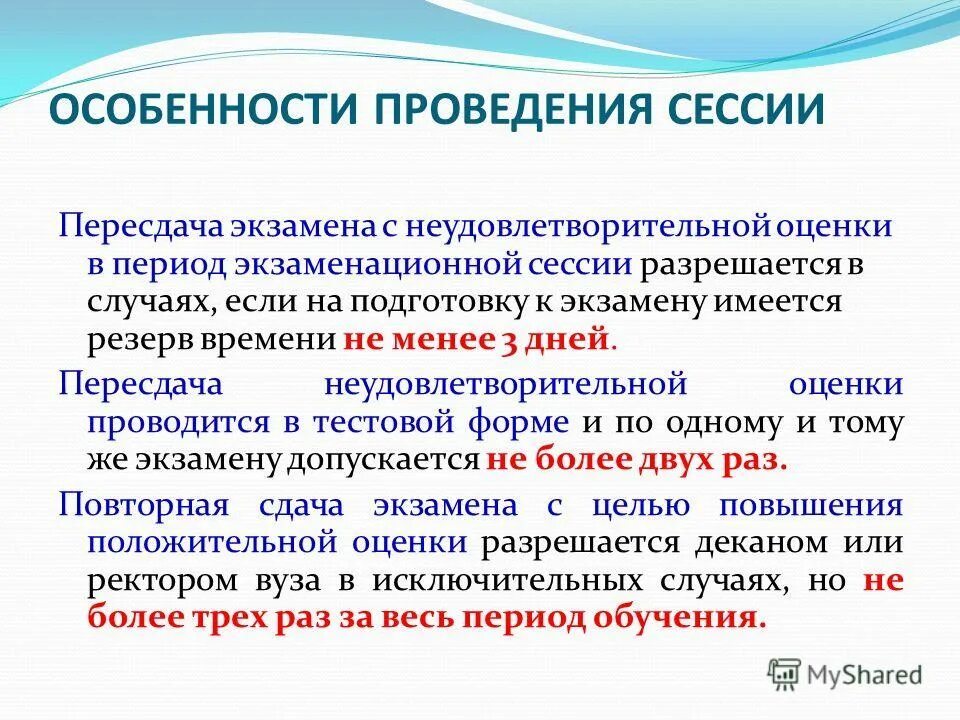 ОСОБЕННОСТИ ПРОВЕДЕНИЯ СЕССИИ

Пересдача экзамена с неудовлетворительной оценки в период экзаменационной сессии разрешается в случаях, если на подготовку к экзамену имеется резерв времени не менее 3 дней.

Пересдача неудовлетворительной оценки проводится в тестовой форме и по одному и тому же экзамену допускается не более двух раз.

Повторная сдача экзамена с целью повышения положительной оценки разрешается деканом или ректором вуза в исключительных случаях, но не более трех раз за весь период обучения.

MyShared